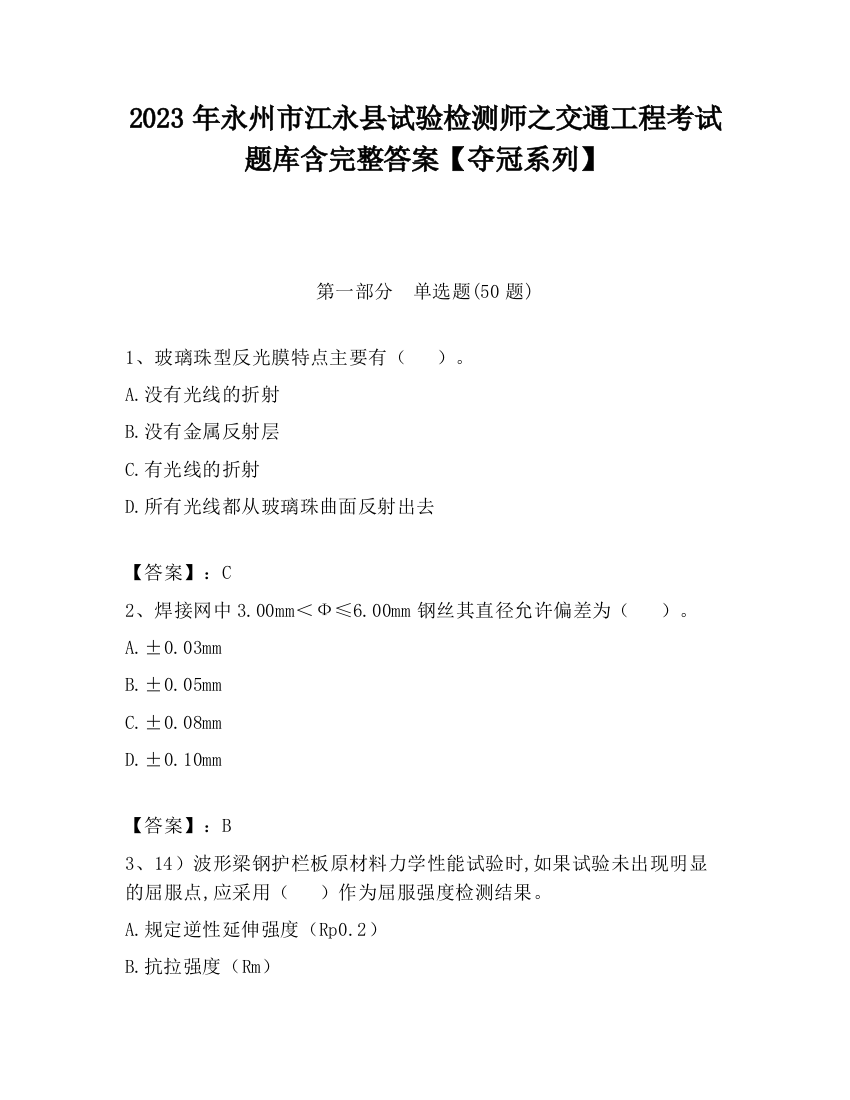 2023 年永州市江永县试验检测师之交通工程考试题库含完整答案【夺冠系列】

第一部分　单选题(50 题)

1、玻璃珠型反光膜特点主要有（　）。
A.没有光线的折射
B.没有金属反射层
C.有光线的折射
D.所有光线都从玻璃珠曲面反射出去

【答案】：C
2、焊接网中 3.00mm＜Φ≤6.00mm 钢丝其直径允许偏差为（　）。
A.±0.03mm
B.±0.05mm
C.±0.08mm
D.±0.10mm

【答案】：B
3、14）波形梁钢护栏板原材料力学性能试验时,如果试验未出现明显的屈服点,应采用（　）作为屈服强度检测结果。
A.规定逆性延伸强度（Rp0.2）
B.抗拉强度（Rm）